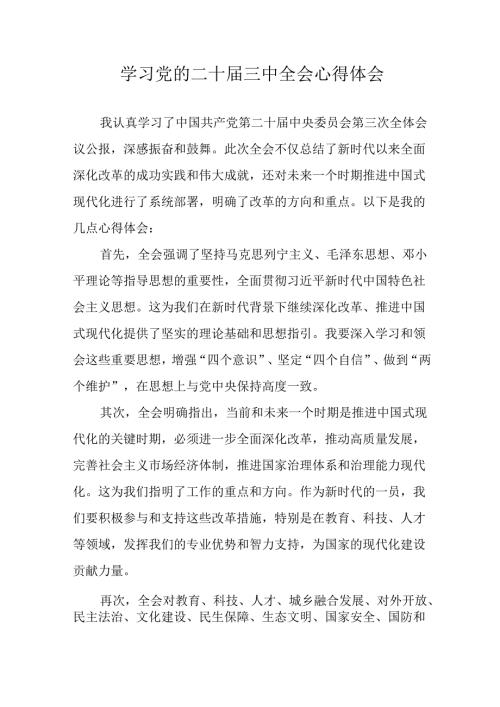 学习党的二十届三中全会心得体会

我认真学习了中国共产党第二十届中央委员会第三次全体会议公报，深感振奋和鼓舞。此次全会不仅总结了新时代以来全面深化改革的成功实践和伟大成就，还对未来一个时期推进中国式现代化进行了系统部署，明确了改革的方向和重点。以下是我的几点心得体会：

首先，全会强调了坚持马克思列宁主义、毛泽东思想、邓小平理论等指导思想的重要性，全面贯彻习近平新时代中国特色社会主义思想。这为我们在新时代背景下继续深化改革、推进中国式现代化提供了坚实的理论基础和思想指引。我要深入学习和领会这些重要思想，增强“四个意识”、坚定“四个自信”、做到“两个维护”，在思想上与党中央保持高度一致。

其次，全会明确指出，当前和未来一个时期是推进中国式现代化的关键时期，必须进一步全面深化改革，推动高质量发展，完善社会主义市场经济体制，推进国家治理体系和治理能力现代化。这为我们指明了工作的重点和方向。作为新时代的一员，我们要积极参与和支持这些改革措施，特别是在教育、科技、人才等领域，发挥我们的专业优势和智力支持，为国家的现代化建设贡献力量。

再次，全会对教育、科技、人才、城乡融合发展、对外开放、民主法治、文化建设、民生保障、生态文明、国家安全、国防和